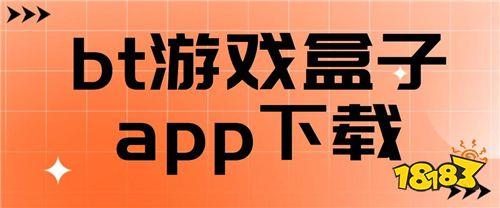 bt游戏盒子
app下载

18183